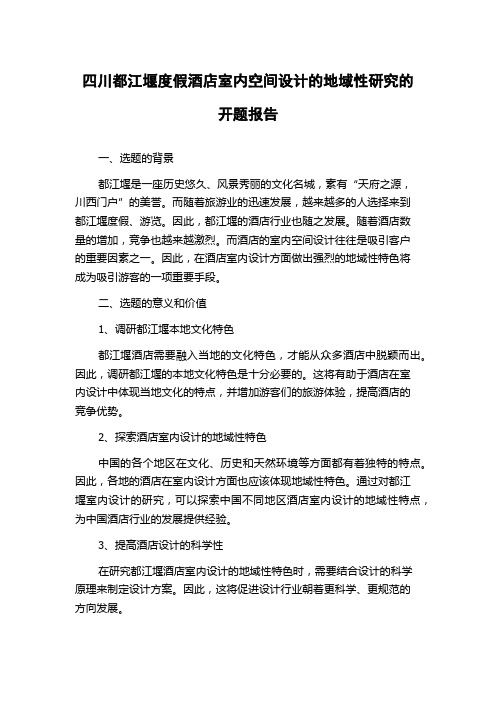 四川都江堰度假酒店室内空间设计的地域性研究的开题报告

一、选题的背景

都江堰是一座历史悠久、风景秀丽的文化名城，素有“天府之源，川西门户”的美誉。而随着旅游业的迅速发展，越来越多的人选择来到都江堰度假、游览。因此，都江堰的酒店行业也随之发展。随着酒店数量的增加，竞争也越来越激烈。而酒店的室内空间设计往往是吸引客户的重要因素之一。因此，在酒店室内设计方面做出强烈的地域性特色将成为吸引游客的一项重要手段。

二、选题的意义和价值

1、调研都江堰本地文化特色

都江堰酒店需要融入当地的文化特色，才能从众多酒店中脱颖而出。因此，调研都江堰的本地文化特色是十分必要的。这将有助于酒店在室内设计中体现当地文化的特点，并增加游客们的旅游体验，提高酒店的竞争优势。

2、探索酒店室内设计的地域性特色

中国的各个地区在文化、历史和天然环境等方面都有着独特的特点。因此，各地的酒店在室内设计方面也应该体现地域性特色。通过对都江堰室内设计的研究，可以探索中国不同地区酒店室内设计的地域性特点，为中国酒店行业的发展提供经验。

3、提高酒店设计的科学性

在研究都江堰酒店室内设计的地域性特色时，需要结合设计的科学原理来制定设计方案。因此，这将促进设计行业朝着更科学、更规范的方向发展。